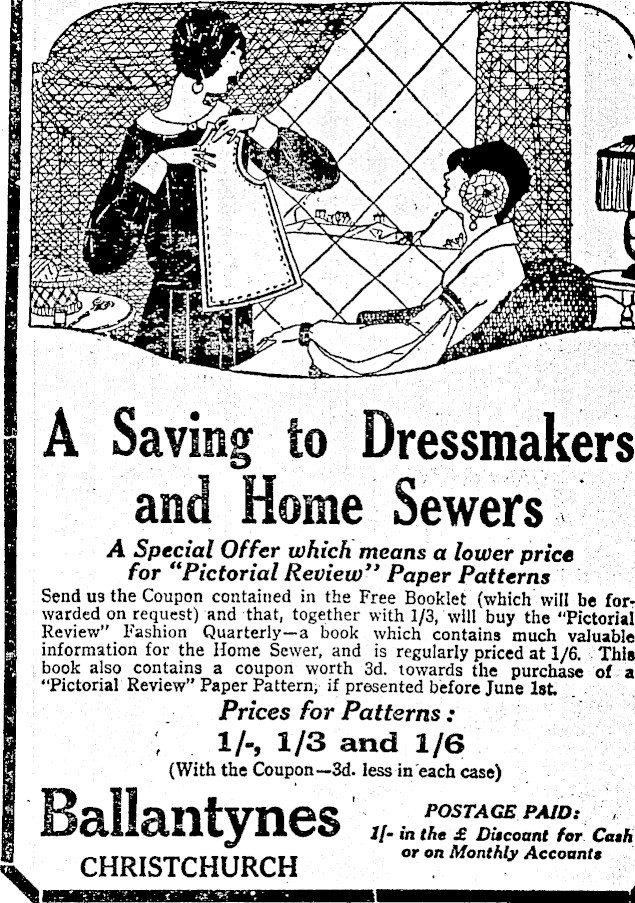 A Saving to Dressmakers and Home Sewers

A Special Offer which means a lower price for "Pictorial Review" Paper Patterns

Send us the Coupon contained in the Free Booklet (which will be forwarded on request) and that, together with 1/3, will buy the "Pictorial Review" Fashion Quarterly—a book which contains much valuable information for the Home Sewer, and is regularly priced at 1/6. This book also contains a coupon worth 3d. towards the purchase of a "Pictorial Review" Paper Pattern, if presented before June 1st.

Prices for Patterns:

1/-, 1/3 and 1/6

(With the Coupon—3d. less in each case)

Ballantynes

CHRISTCHURCH

POSTAGE PAID:

1/- in the £ Discount for Cash or on Monthly Accounts